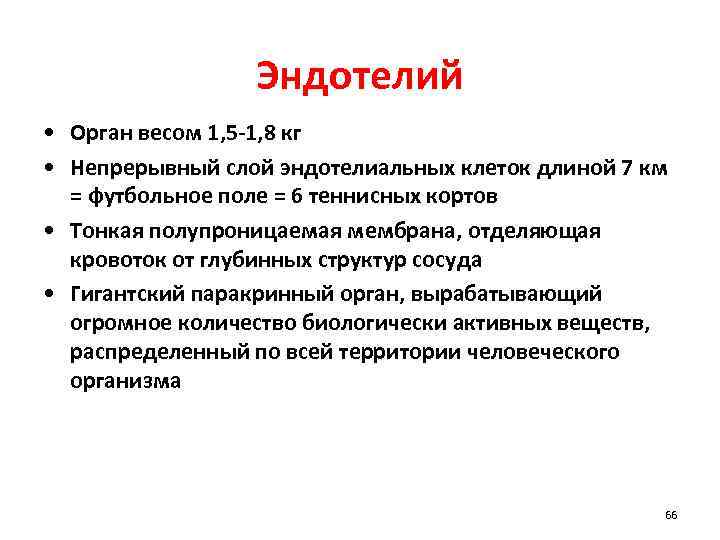 Эндотелий

• Орган весом 1,5-1,8 кг
• Непрерывный слой эндотелиальных клеток длиной 7 км = футбольное поле = 6 теннисных кортов
• Тонкая полупроницаемая мембрана, отделяющая кровоток от глубинных структур сосуда
• Гигантский паракринный орган, вырабатывающий огромное количество биологически активных веществ, распределенный по всей территории человеческого организма

66